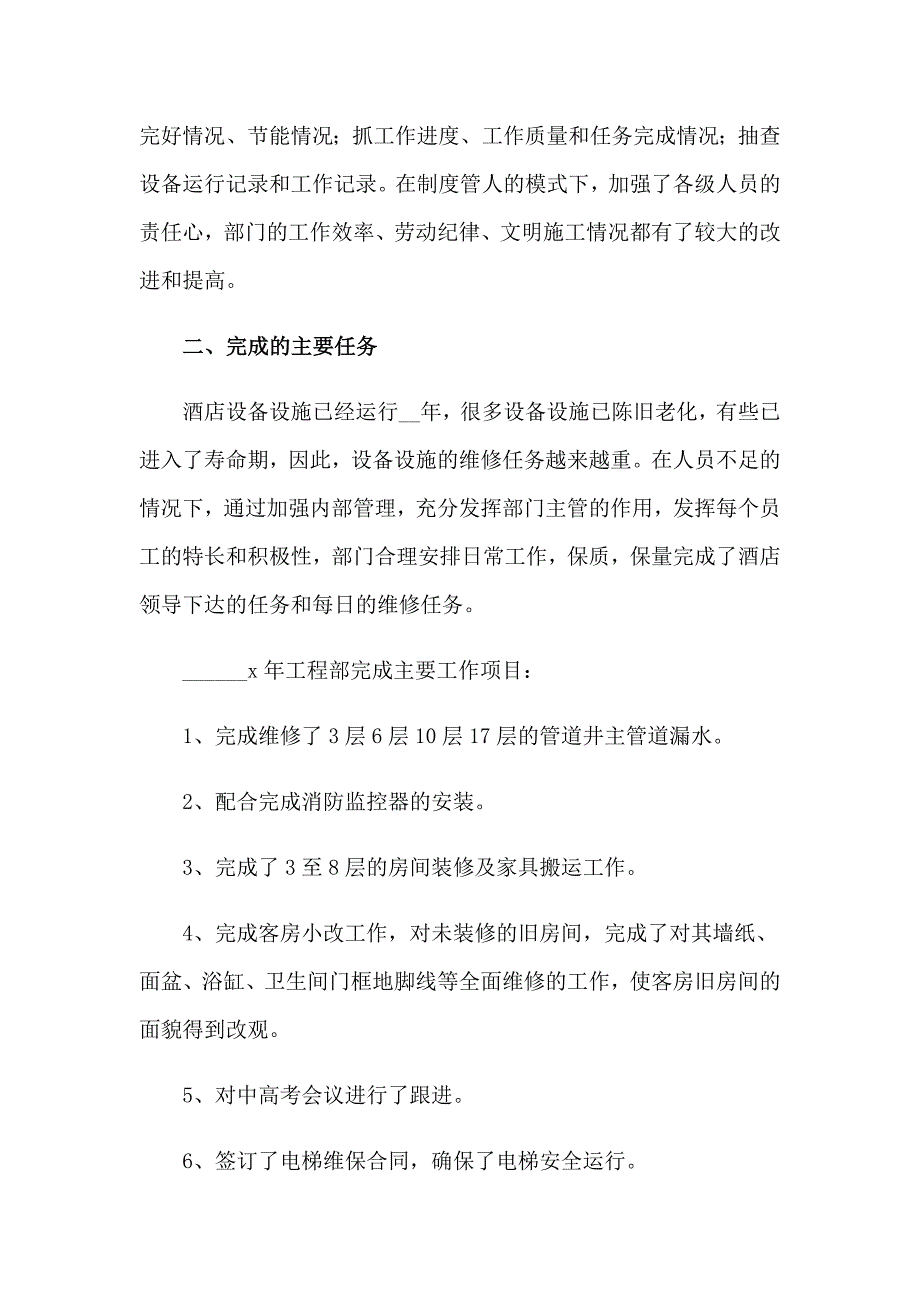 完好情况、节能情况；抓工作进度、工作质量和任务完成情况；抽查设备运行记录和工作记录。在制度管人的模式下，加强了各级人员的责任心，部门的工作效率、劳动纪律、文明施工情况都有了较大的改进和提高。

二、完成的主要任务

酒店设备设施已经运行__年，很多设备设施已陈旧老化，有些已进入了寿命期，因此，设备设施的维修任务越来越重。在人员不足的情况下，通过加强内部管理，充分发挥部门主管的作用，发挥每个员工的特长和积极性，部门合理安排日常工作，保质，保量完成了酒店领导下达的任务和每日的维修任务。

______x 年工程部完成主要工作项目：

1、完成维修了 3 层 6 层 10 层 17 层的管道井主管道漏水。

2、配合完成消防监控器的安装。

3、完成了 3 至 8 层的房间装修及家具搬运工作。

4、完成客房小改工作，对未装修的旧房间，完成了对其墙纸、面盆、浴缸、卫生间门框地脚线等全面维修的工作，使客房旧房间的面貌得到改观。

5、对中高考会议进行了跟进。

6、签订了电梯维保合同，确保了电梯安全运行。